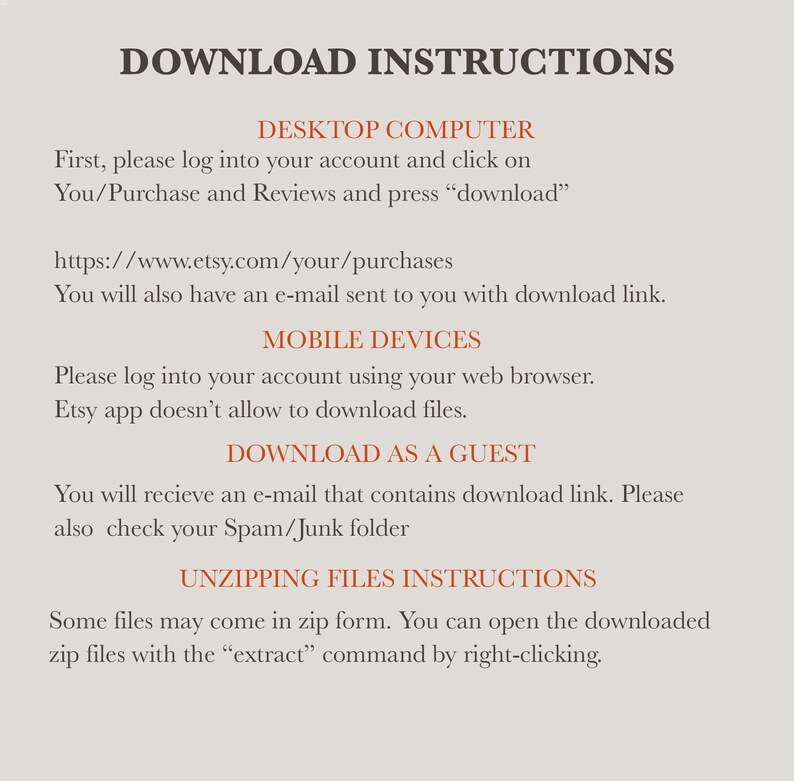 DOWNLOAD INSTRUCTIONS

DESKTOP COMPUTER

First, please log into your account and click on You/Purchase and Reviews and press “download”

https://www.etsy.com/your/purchases
You will also have an e-mail sent to you with download link.

MOBILE DEVICES

Please log into your account using your web browser. Etsy app doesn’t allow to download files.

DOWNLOAD AS A GUEST

You will recieve an e-mail that contains download link. Please also check your Spam/Junk folder

UNZIPPING FILES INSTRUCTIONS

Some files may come in zip form. You can open the downloaded zip files with the “extract” command by right-clicking.